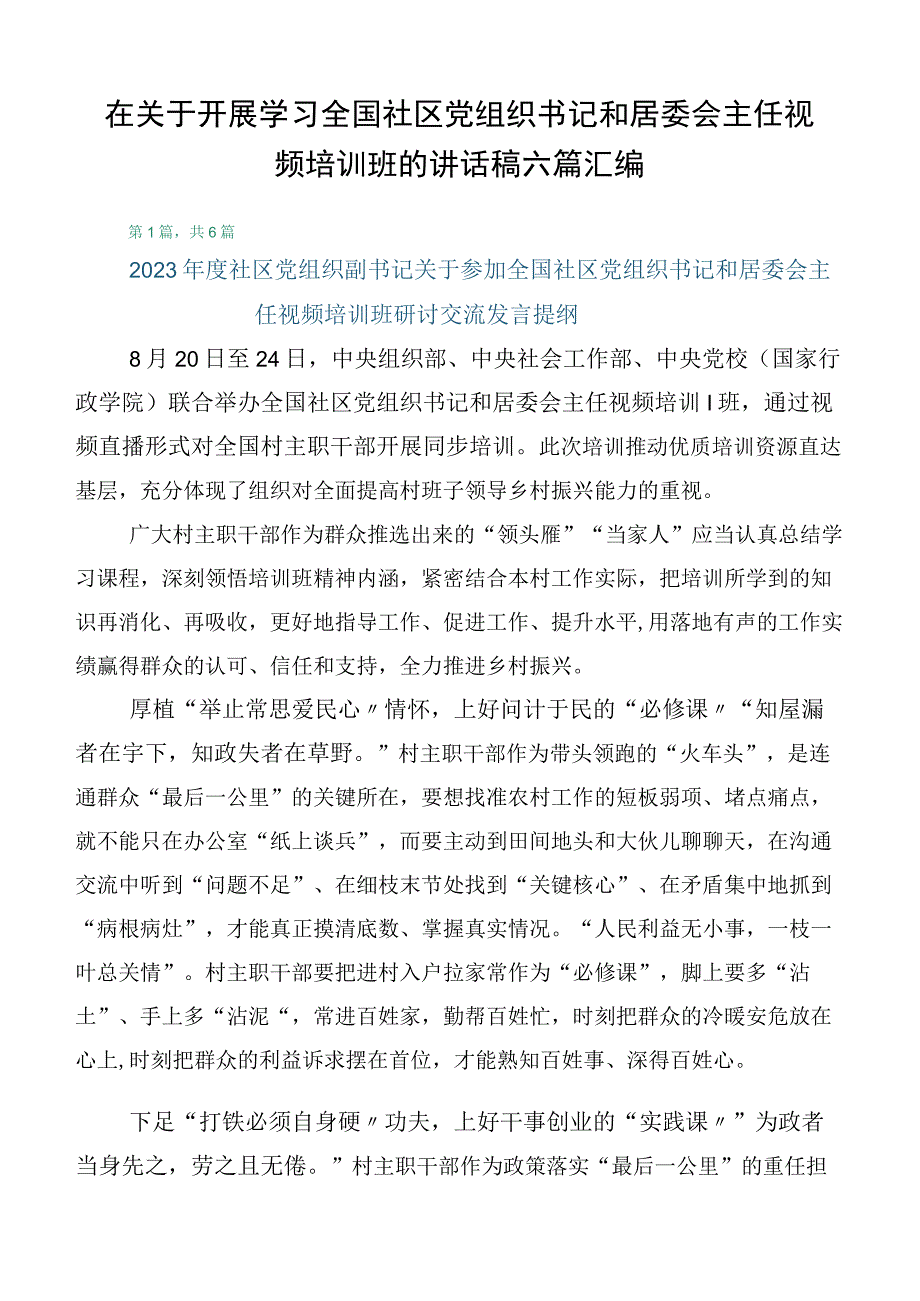 在关于开展学习全国社区党组织书记和居委会主任视频培训班的讲话稿六篇汇编

第1篇，共6篇

2023年度社区党组织副书记关于参加全国社区党组织书记和居委会主任视频培训班研讨交流发言提纲

8月20日至24日，中央组织部、中央社会工作部、中央党校（国家行政学院）联合举办全国社区党组织书记和居委会主任视频培训I班，通过视频直播形式对全国村主职干部开展同步培训。此次培训推动优质培训资源直达基层，充分体现了组织对全面提高村班子领导乡村振兴能力的重视。

广大村主职干部作为群众推选出来的“领头雁”“当家人”应当认真总结学习课程，深刻领悟培训班精神内涵，紧密结合本村工作实际，把培训所学到的知识再消化、再吸收，更好地指导工作、促进工作、提升水平,用落地有声的工作实绩赢得群众的认可、信任和支持，全力推进乡村振兴。

厚植“举止常思爱民心〃情怀，上好问计于民的“必修课〃“知屋漏者在宇下，知政失者在草野。”村主职干部作为带头领跑的“火车头”，是连通群众“最后一公里”的关键所在，要想找准农村工作的短板弱项、堵点痛点，就不能只在办公室“纸上谈兵”，而要主动到田间地头和大伙儿聊聊天，在沟通交流中听到“问题不足”、在细枝末节处找到“关键核心”、在矛盾集中地抓到“病根病灶”，才能真正摸清底数、掌握真实情况。“人民利益无小事，一枝一叶总关情”。村主职干部要把进村入户拉家常作为“必修课”，脚上要多“沾土”、手上多“沾泥“，常进百姓家，勤帮百姓忙，时刻把群众的冷暖安危放在心上,时刻把群众的利益诉求摆在首位，才能熟知百姓事、深得百姓心。

下足“打铁必须自身硬〃功夫，上好干事创业的“实践课〃”为政者当身先之，劳之且无倦。”村主职干部作为政策落实“最后一公里”的重任担